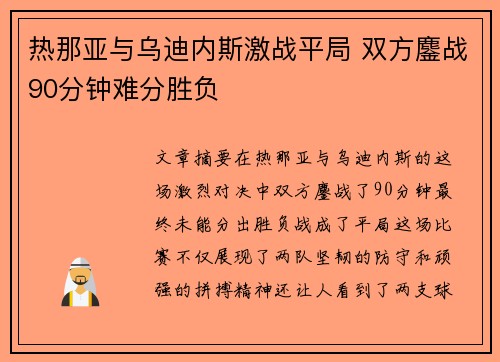 热那亚与乌迪内斯激战平局 双方鏖战90分钟难分胜负

文章摘要在热那亚与乌迪内斯的这场激烈对决中双方鏖战了90分钟最终未能分出胜负战成了平局这场比赛不仅展现了两队坚韧的防守和顽强的拼搏精神还让人看到了两支球